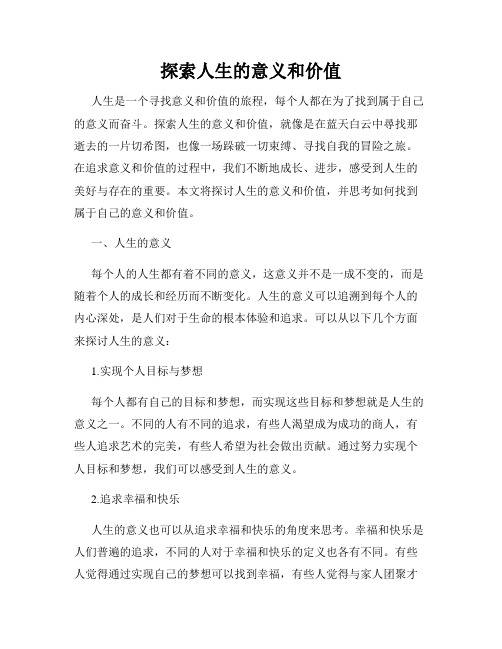 探索人生的意义和价值

人生是一个寻找意义和价值的旅程，每个人都在为了找到属于自己的意义而奋斗。探索人生的意义和价值，就像是在蓝天白云中寻找那逝去的一片切希图，也像一场踩破一切束缚、寻找自我的冒险之旅。在追求意义和价值的过程中，我们不断地成长、进步，感受到人生的美好与存在的重要。本文将探讨人生的意义和价值，并思考如何找到属于自己的意义和价值。

一、人生的意义

每个人的人生都有着不同的意义，这意义并不是一成不变的，而是随着个人的成长和经历而不断变化。人生的意义可以追溯到每个人的内心深处，是人们对于生命的根本体验和追求。可以从以下几个方面来探讨人生的意义：

1.实现个人目标与梦想

每个人都有自己的目标和梦想，而实现这些目标和梦想就是人生的意义之一。不同的人有不同的追求，有些人渴望成为成功的商人，有些人追求艺术的完美，有些人希望为社会做出贡献。通过努力实现个人目标和梦想，我们可以感受到人生的意义。

2.追求幸福和快乐

人生的意义也可以从追求幸福和快乐的角度来思考。幸福和快乐是人们普遍的追求，不同的人对于幸福和快乐的定义也各有不同。有些人觉得通过实现自己的梦想可以找到幸福，有些人觉得与家人团聚才